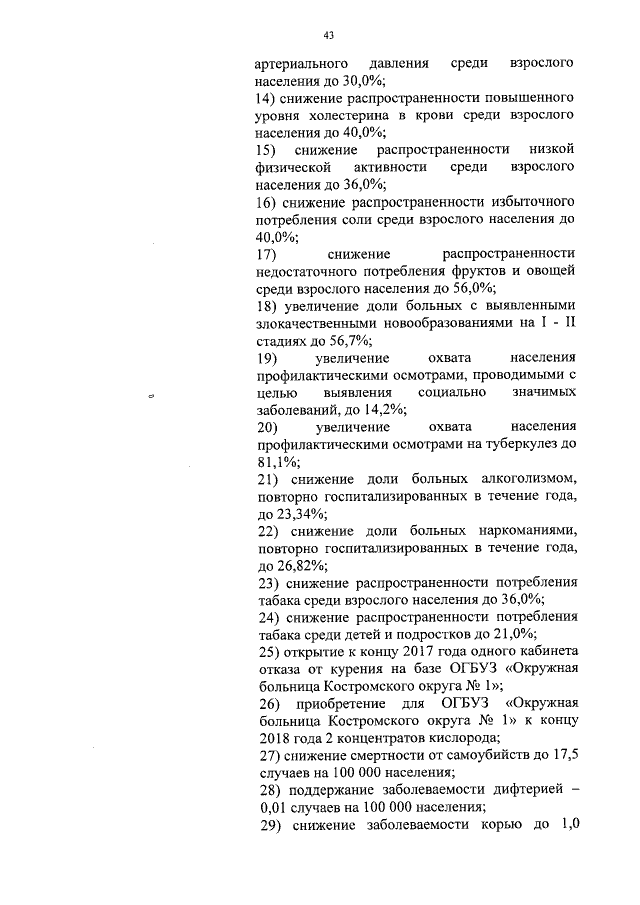 43

артериального давления среди взрослого населения до 30,0%;

14) снижение распространенности повышенного уровня холестерина в крови среди взрослого населения до 40,0%;

15) снижение распространенности низкой физической активности среди взрослого населения до 36,0%;

16) снижение распространенности избыточного потребления соли среди взрослого населения до 40,0%;

17) снижение распространенности недостаточного потребления фруктов и овощей среди взрослого населения до 56,0%;

18) увеличение доли больных с выявленными злокачественными новообразованиями на I - II стадиях до 56,7%;

19) увеличение охвата населения профилактическими осмотрами, проводимыми с целью выявления социально значимых заболеваний, до 14,2%;

20) увеличение охвата населения профилактическими осмотрами на туберкулез до 81,1%;

21) снижение доли больных алкоголизмом, повторно госпитализированных в течение года, до 23,34%;

22) снижение доли больных наркоманиями, повторно госпитализированных в течение года, до 26,82%;

23) снижение распространенности потребления табака среди взрослого населения до 36,0%;

24) снижение распространенности потребления табака среди детей и подростков до 21,0%;

25) открытие к концу 2017 года одного кабинета отказа от курения на базе ОГБУЗ «Окружная больница Костромского округа № 1»;

26) приобретение для ОГБУЗ «Окружная больница Костромского округа № 1» к концу 2018 года 2 концентратов кислорода;

27) снижение смертности от самоубийств до 17,5 случаев на 100 000 населения;

28) поддержание заболеваемости дифтерией – 0,01 случаев на 100 000 населения;

29) снижение заболеваемости корью до 1,0